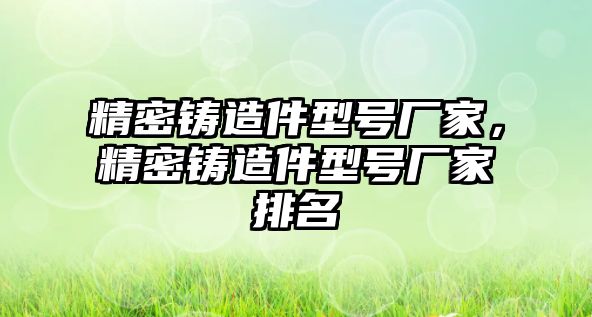 精密铸造件型号厂家，精密铸造件型号厂家排名